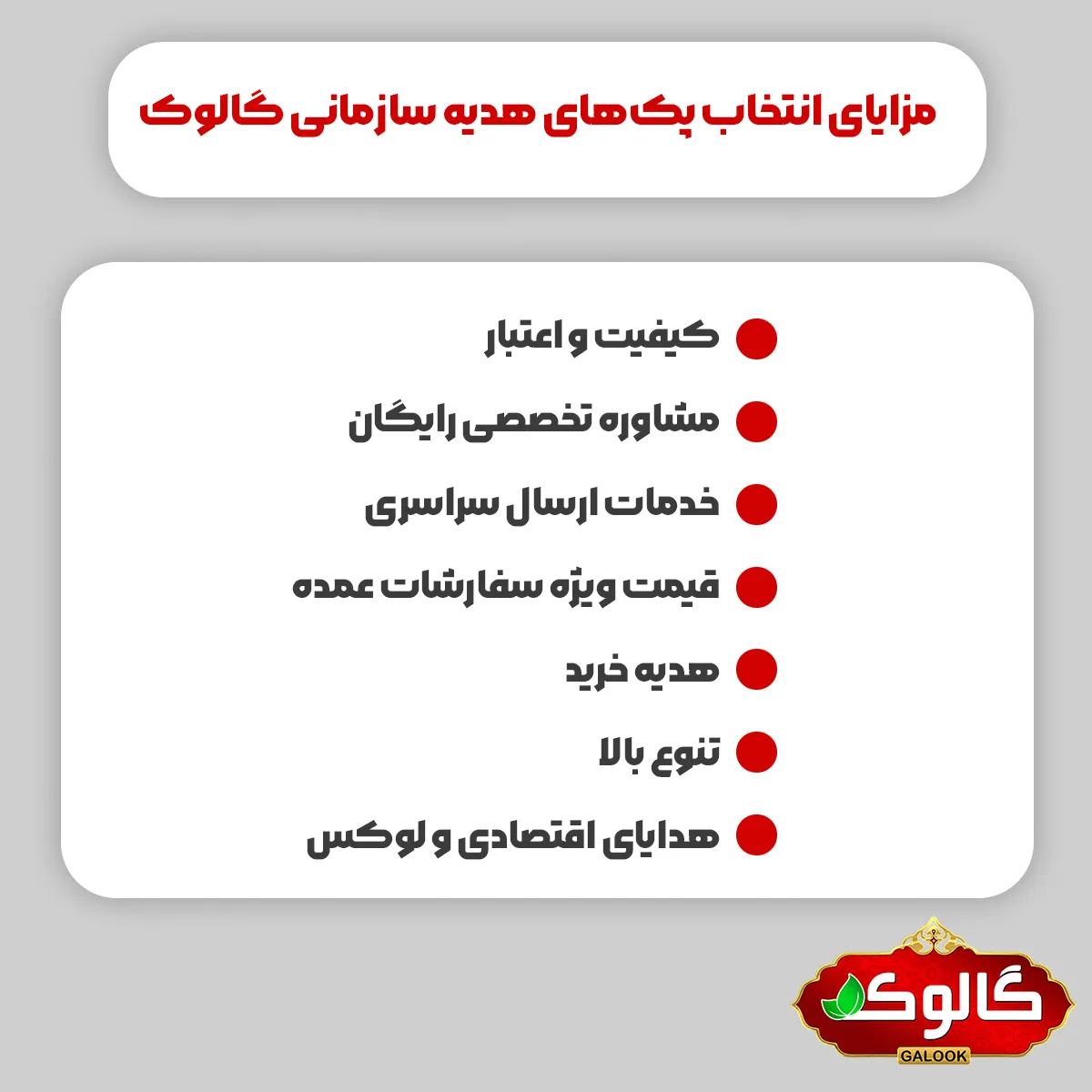 مزایای انتخاب پک‌های هدیه سازمانی گالوک

• کیفیت و اعتبار
• مشاوره تخصصی رایگان
• خدمات ارسال سراسری
• قیمت ویژه سفارشات عمده
• هدیه خرید
• تنوع بالا
• هدایای اقتصادی و لوکس

گالوک
GALOOK